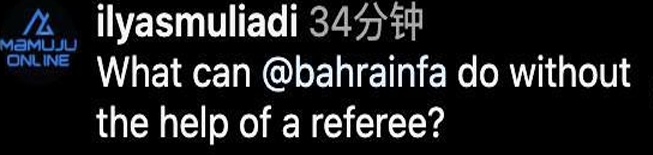 MAMUJU ONLINE

ilyasmuliadi 34分钟

What can @bahrainfa do without the help of a referee?